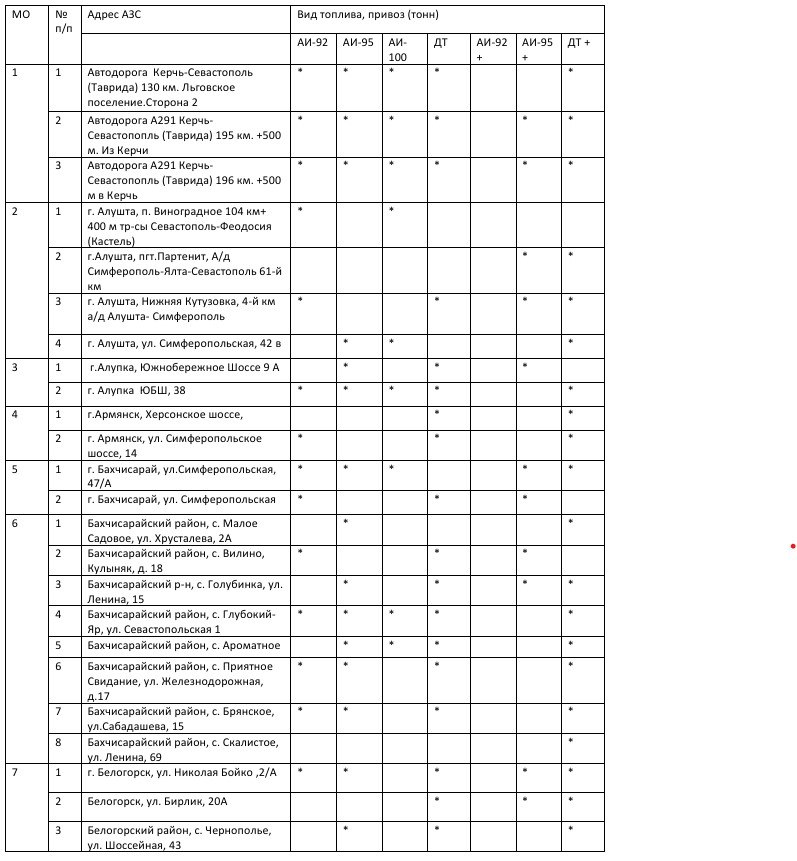 | МО | № п/п | Адрес АЗС | Вид топлива, привоз (тонн) | | | | | | |
|---|---|---|---|---|---|---|---|---|---|
| | | | АИ-92 | АИ-95 | АИ-100 | ДТ | АИ-92 + | АИ-95 + | ДТ + |
| 1 | 1 | Автодорога Керчь-Севастополь (Таврида) 130 км. Льговское поселение.Сторона 2 | * | * | * | * | | | * |
| | 2 | Автодорога А291 Керчь-Севастопопль (Таврида) 195 км. +500 м. Из Керчи | * | * | * | * | | * | * |
| | 3 | Автодорога А291 Керчь-Севастопопль (Таврида) 196 км. +500 м в Керчь | * | * | * | * | | * | * |
| 2 | 1 | г. Алушта, п. Виноградное 104 км+ 400 м тр-сы Севастополь-Феодосия (Кастель) | * | | * | | | | |
| | 2 | г.Алушта, пгт.Партенит, А/д Симферополь-Ялта-Севастополь 61-й км | | | | | | * | * |
| | 3 | г. Алушта, Нижняя Кутузовка, 4-й км а/д Алушта- Симферополь | * | | | * | | * | * |
| | 4 | г. Алушта, ул. Симферопольская, 42 в | | * | * | | | | * |
| 3 | 1 | г.Алупка, Южнобережное Шоссе 9 А | | * | | * | | * | |
| | 2 | г. Алупка ЮБШ, 38 | * | * | * | * | | | * |
| 4 | 1 | г.Армянск, Херсонское шоссе, | | | | * | | | * |
| | 2 | г. Армянск, ул. Симферопольское шоссе, 14 | * | | | * | | | * |
| 5 | 1 | г. Бахчисарай, ул.Симферопольская, 47/А | * | * | * | | | * | * |
| | 2 | г. Бахчисарай, ул. Симферопольская | * | | | * | | * | |
| 6 | 1 | Бахчисарайский район, с. Малое Садовое, ул. Хрусталева, 2А | | * | | | | | * |
| | 2 | Бахчисарайский район, с. Вилино, Кулыняк, д. 18 | * | | | * | | * | |
| | 3 | Бахчисарайский р-н, с. Голубинка, ул. Ленина, 15 | | * | | * | | * | * |
| | 4 | Бахчисарайский район, с. Глубокий-Яр, ул. Севастопольская 1 | * | * | * | * | | | * |
| | 5 | Бахчисарайский район, с. Ароматное | | * | * | * | | | * |
| | 6 | Бахчисарайский район, с. Приятное Свидание, ул. Железнодорожная, д.17 | * | * | | * | | | * |
| | 7 | Бахчисарайский район, с. Брянское, ул.Сабадашева, 15 | * | * | | * | | | * |
| | 8 | Бахчисарайский район, с. Скалистое, ул. Ленина, 69 | | | | | | | * |
| 7 | 1 | г. Белогорск, ул. Николая Бойко ,2/А | * | * | | * | | * | * |
| | 2 | Белогорск, ул. Бирлик, 20А | | | | * | | * | * |
| | 3 | Белогорский район, с. Чернополье, ул. Шоссейная, 43 | | * | | * | | | * |